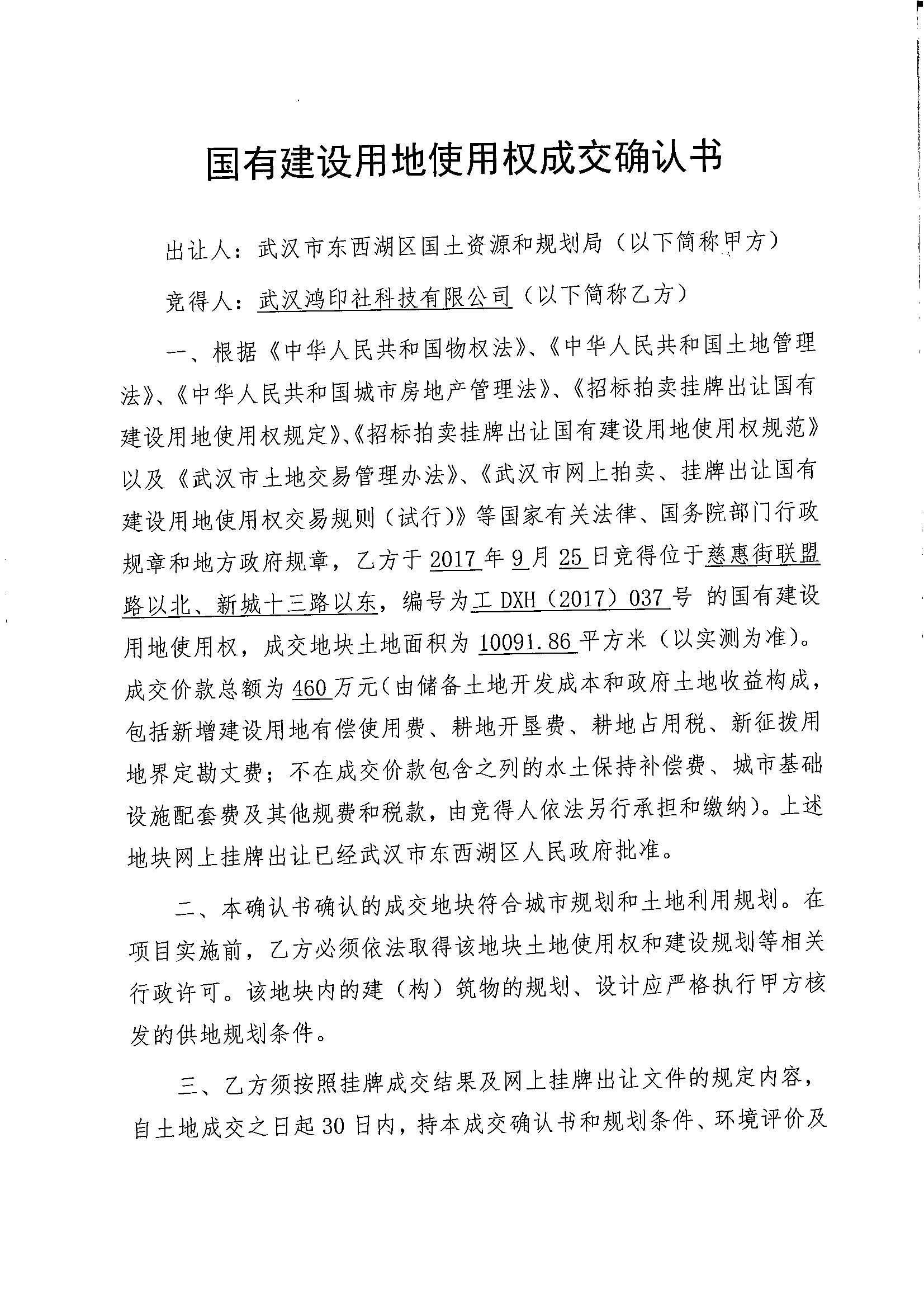 国有建设用地使用权成交确认书

出让人：武汉市东西湖区国土资源和规划局（以下简称甲方）

竞得人：武汉鸿印社科技有限公司（以下简称乙方）

一、根据《中华人民共和国物权法》、《中华人民共和国土地管理法》、《中华人民共和国城市房地产管理法》、《招标拍卖挂牌出让国有建设用地使用权规定》、《招标拍卖挂牌出让国有建设用地使用权规范》以及《武汉市土地交易管理办法》、《武汉市网上拍卖、挂牌出让国有建设用地使用权交易规则（试行）》等国家有关法律、国务院部门行政规章和地方政府规章，乙方于2017年9月25日竞得位于慈惠街联盟路以北、新城十三路以东，编号为工DXH（2017）037号 的国有建设用地使用权，成交地块土地面积为10091.86平方米（以实测为准）。成交价款总额为460万元（由储备土地开发成本和政府土地收益构成，包括新增建设用地有偿使用费、耕地开垦费、耕地占用税、新征拨用地界定勘丈费；不在成交价款包含之列的水土保持补偿费、城市基础设施配套费及其他规费和税款，由竞得人依法另行承担和缴纳）。上述地块网上挂牌出让已经武汉市东西湖区人民政府批准。

二、本确认书确认的成交地块符合城市规划和土地利用规划。在项目实施前，乙方必须依法取得该地块土地使用权和建设规划等相关行政许可。该地块内的建（构）筑物的规划、设计应严格执行甲方核发的供地规划条件。

三、乙方须按照挂牌成交结果及网上挂牌出让文件的规定内容，自土地成交之日起30日内，持本成交确认书和规划条件、环境评价及